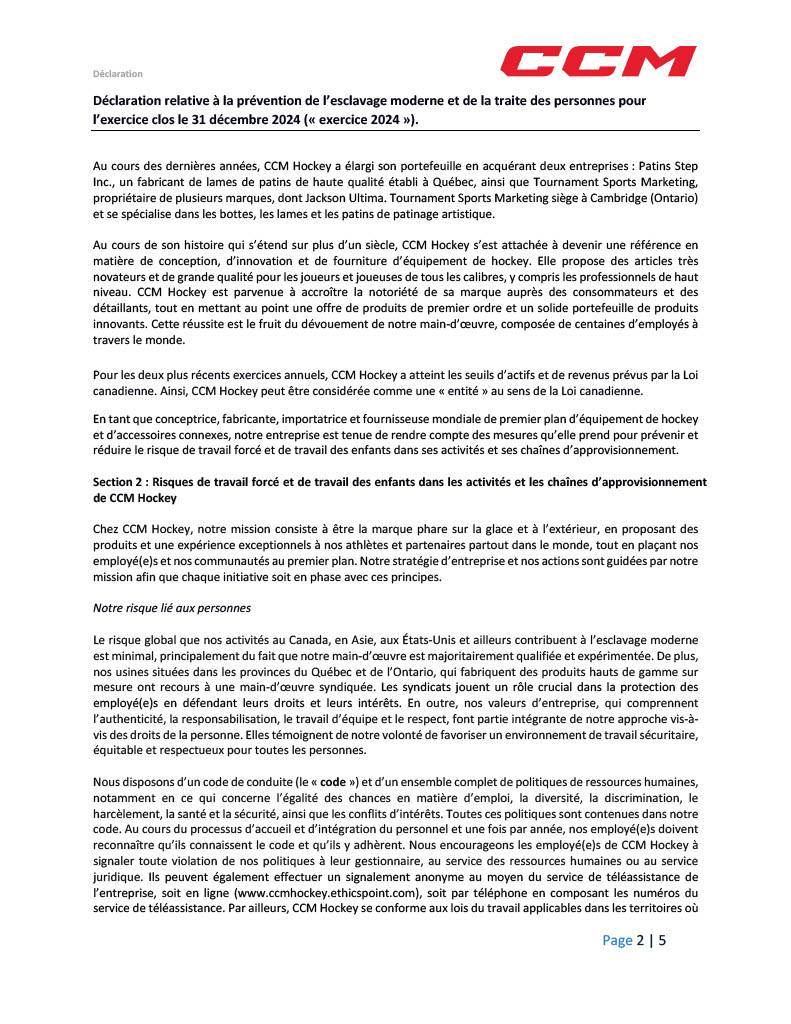 Déclaration

CCM

Déclaration relative à la prévention de l'esclavage moderne et de la traite des personnes pour l'exercice clos le 31 décembre 2024 (« exercice 2024 »).

Au cours des dernières années, CCM Hockey a élargi son portefeuille en acquérant deux entreprises : Patins Step Inc., un fabricant de lames de patins de haute qualité établi à Québec, ainsi que Tournament Sports Marketing, propriétaire de plusieurs marques, dont Jackson Ultima. Tournament Sports Marketing siège à Cambridge (Ontario) et se spécialise dans les bottes, les lames et les patins de patinage artistique.

Au cours de son histoire qui s'étend sur plus d'un siècle, CCM Hockey s'est attachée à devenir une référence en matière de conception, d'innovation et de fourniture d'équipement de hockey. Elle propose des articles très novateurs et de grande qualité pour les joueurs et joueuses de tous les calibres, y compris les professionnels de haut niveau. CCM Hockey est parvenue à accroître la notoriété de sa marque auprès des consommateurs et des détaillants, tout en mettant au point une offre de produits de premier ordre et un solide portefeuille de produits innovants. Cette réussite est le fruit du dévouement de notre main-d'œuvre, composée de centaines d'employés à travers le monde.

Pour les deux plus récents exercices annuels, CCM Hockey a atteint les seuils d'actifs et de revenus prévus par la Loi canadienne. Ainsi, CCM Hockey peut être considérée comme une « entité » au sens de la Loi canadienne.

En tant que conceptrice, fabricante, importatrice et fournisseuse mondiale de premier plan d'équipement de hockey et d'accessoires connexes, notre entreprise est tenue de rendre compte des mesures qu'elle prend pour prévenir et réduire le risque de travail forcé et de travail des enfants dans ses activités et ses chaînes d'approvisionnement.

Section 2 : Risques de travail forcé et de travail des enfants dans les activités et les chaînes d'approvisionnement de CCM Hockey

Chez CCM Hockey, notre mission consiste à être la marque phare sur la glace et à l'extérieur, en proposant des produits et une expérience exceptionnels à nos athlètes et partenaires partout dans le monde, tout en plaçant nos employé(e)s et nos communautés au premier plan. Notre stratégie d'entreprise et nos actions sont guidées par notre mission afin que chaque initiative soit en phase avec ces principes.

Notre risque lié aux personnes

Le risque global que nos activités au Canada, en Asie, aux États-Unis et ailleurs contribuent à l'esclavage moderne est minimal, principalement du fait que notre main-d'œuvre est majoritairement qualifiée et expérimentée. De plus, nos usines situées dans les provinces du Québec et de l'Ontario, qui fabriquent des produits hauts de gamme sur mesure ont recours à une main-d'œuvre syndiquée. Les syndicats jouent un rôle crucial dans la protection des employé(e)s en défendant leurs droits et leurs intérêts. En outre, nos valeurs d'entreprise, qui comprennent l'authenticité, la responsabilisation, le travail d'équipe et le respect, font partie intégrante de notre approche vis-à-vis des droits de la personne. Elles témoignent de notre volonté de favoriser un environnement de travail sécuritaire, équitable et respectueux pour toutes les personnes.

Nous disposons d'un code de conduite (le « code ») et d'un ensemble complet de politiques de ressources humaines, notamment en ce qui concerne l'égalité des chances en matière d'emploi, la diversité, la discrimination, le harcèlement, la santé et la sécurité, ainsi que les conflits d'intérêts. Toutes ces politiques sont contenues dans notre code. Au cours du processus d'accueil et d'intégration du personnel et une fois par année, nos employé(e)s doivent reconnaître qu'ils connaissent le code et qu'ils y adhèrent. Nous encourageons les employé(e)s de CCM Hockey à signaler toute violation de nos politiques à leur gestionnaire, au service des ressources humaines ou au service juridique. Ils peuvent également effectuer un signalement anonyme au moyen du service de téléassistance de l'entreprise, soit en ligne (www.ccmhockey.ethicspoint.com), soit par téléphone en composant les numéros du service de téléassistance. Par ailleurs, CCM Hockey se conforme aux lois du travail applicables dans les territoires où

Page 2 | 5